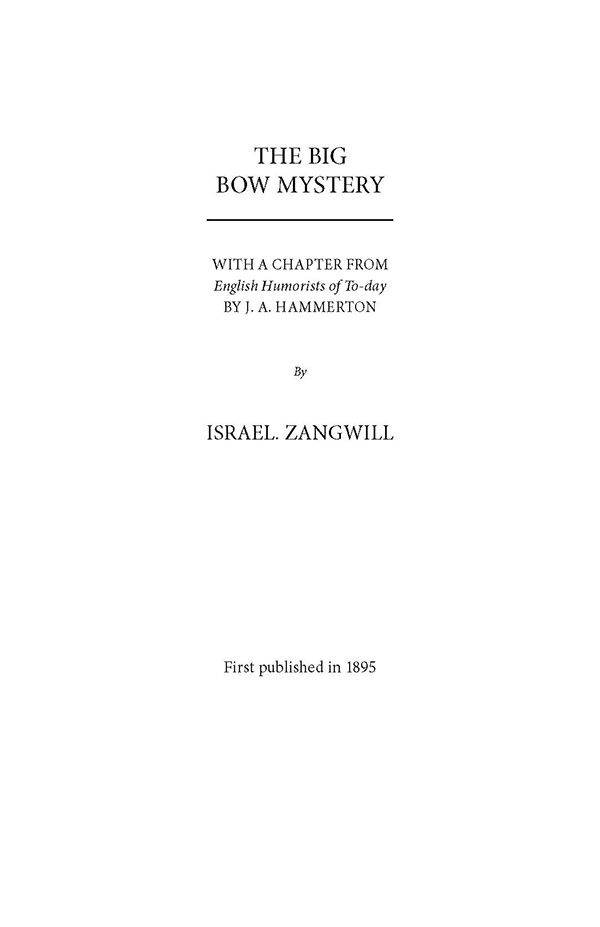 THE BIG
BOW MYSTERY

WITH A CHAPTER FROM
English Humorists of To-day
BY J. A. HAMMERTON

By

ISRAEL. ZANGWILL

First published in 1895